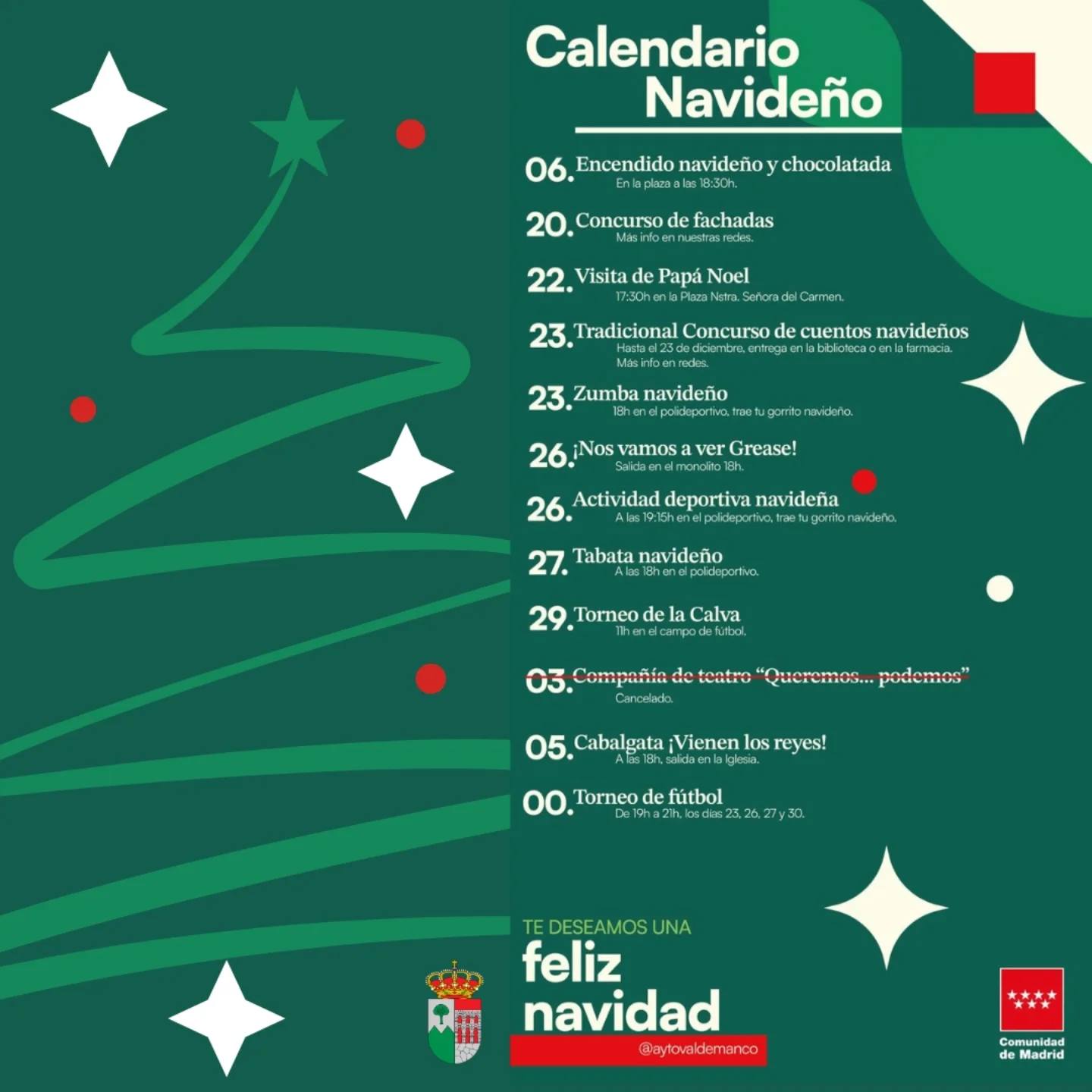 Calendario Navideño

06. Encendido navideño y chocolatada
En la plaza a las 18:30h.

20. Concurso de fachadas
Más info en nuestras redes.

22. Visita de Papá Noel
17:30h en la Plaza Nstra. Señora del Carmen.

23. Tradicional Concurso de cuentos navideños
Hasta el 23 de diciembre, entrega en la biblioteca o en la farmacia. Más info en redes.

23. Zumba navideño
18h en el polideportivo, trae tu gorrito navideño.

26. ¡Nos vamos a ver Grease!
Salida en el monolito 18h.

26. Actividad deportiva navideña
A las 19:15h en el polideportivo, trae tu gorrito navideño.

27. Tabata navideño
A las 18h en el polideportivo.

29. Torneo de la Calva
11h en el campo de fútbol.

03. Compañía de teatro "Queremos... podemos"
Cancelado.

05. Cabalgata ¡Vienen los reyes!
A las 18h, salida en la Iglesia.

00. Torneo de fútbol
De 19h a 21h, los días 23, 26, 27 y 30.

TE DESEAMOS UNA
feliz
navidad
@aytovaldemanco

Comunidad de Madrid